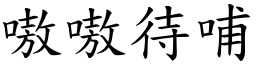 嗷嗷待哺